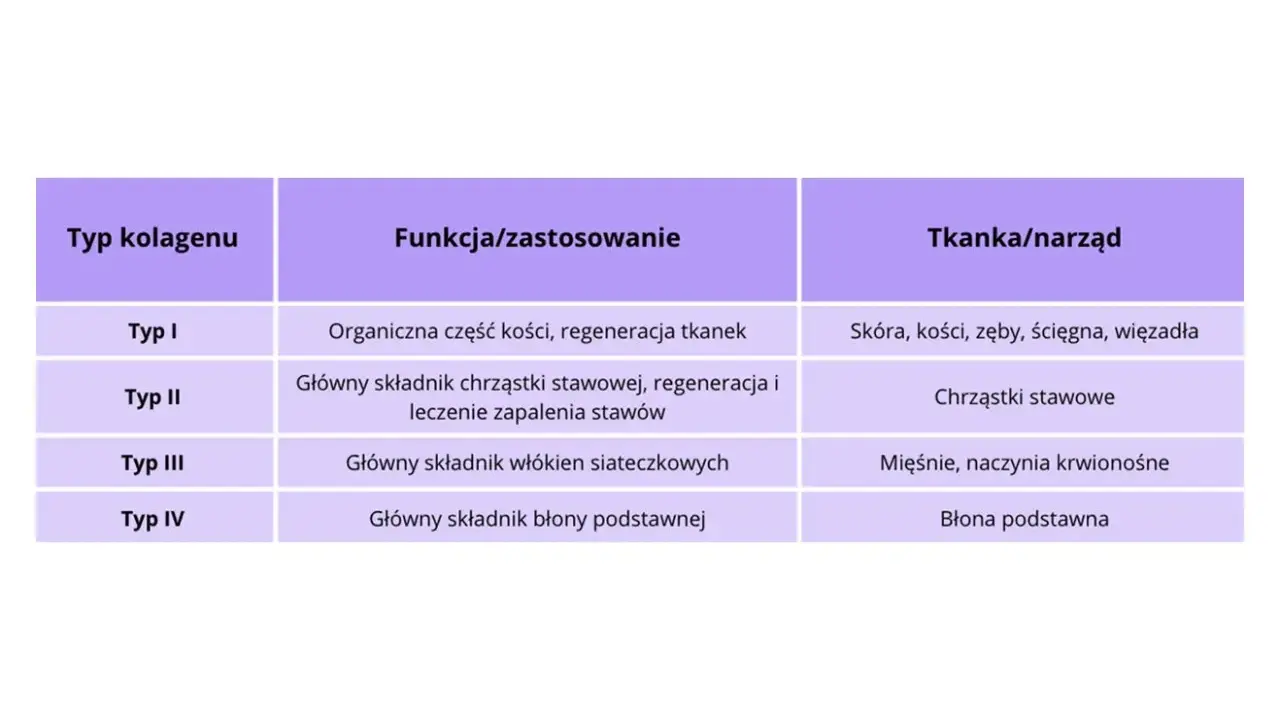 | Typ kolagenu | Funkcja/zastosowanie | Tkanka/narząd |
|---|---|---|
| Typ I | Organiczna część kości, regeneracja tkanek | Skóra, kości, zęby, ścięgna, więzadła |
| Typ II | Główny składnik chrząstki stawowej, regeneracja i leczenie zapalenia stawów | Chrząstki stawowe |
| Typ III | Główny składnik włókien siateczkowych | Mięśnie, naczynia krwionośne |
| Typ IV | Główny składnik błony podstawnej | Błona podstawna |